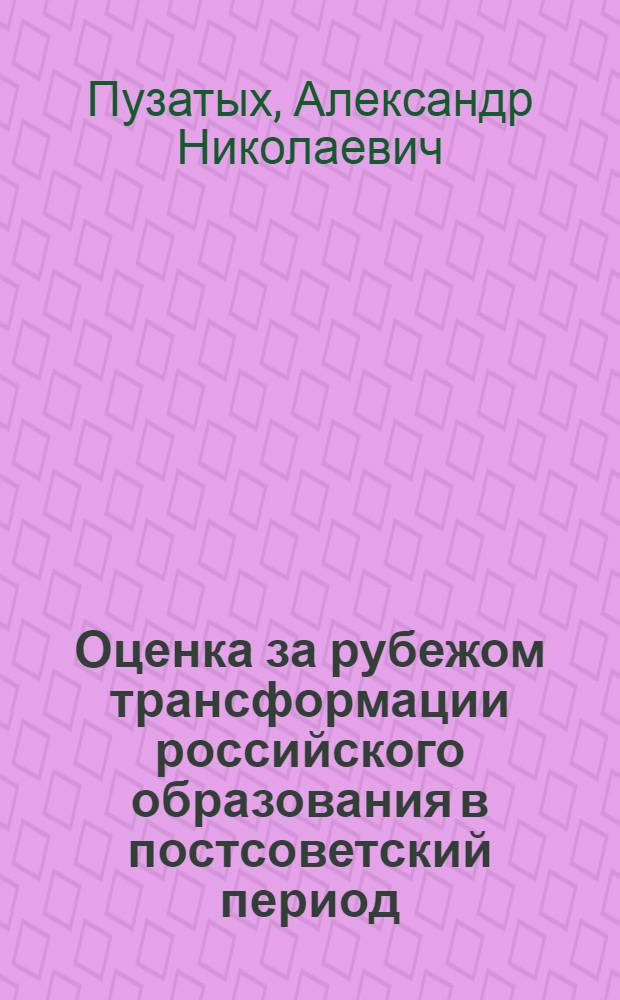 Пузатых, Александр Николаевич

Оценка за рубежом трансформации российского образования в постсоветский период